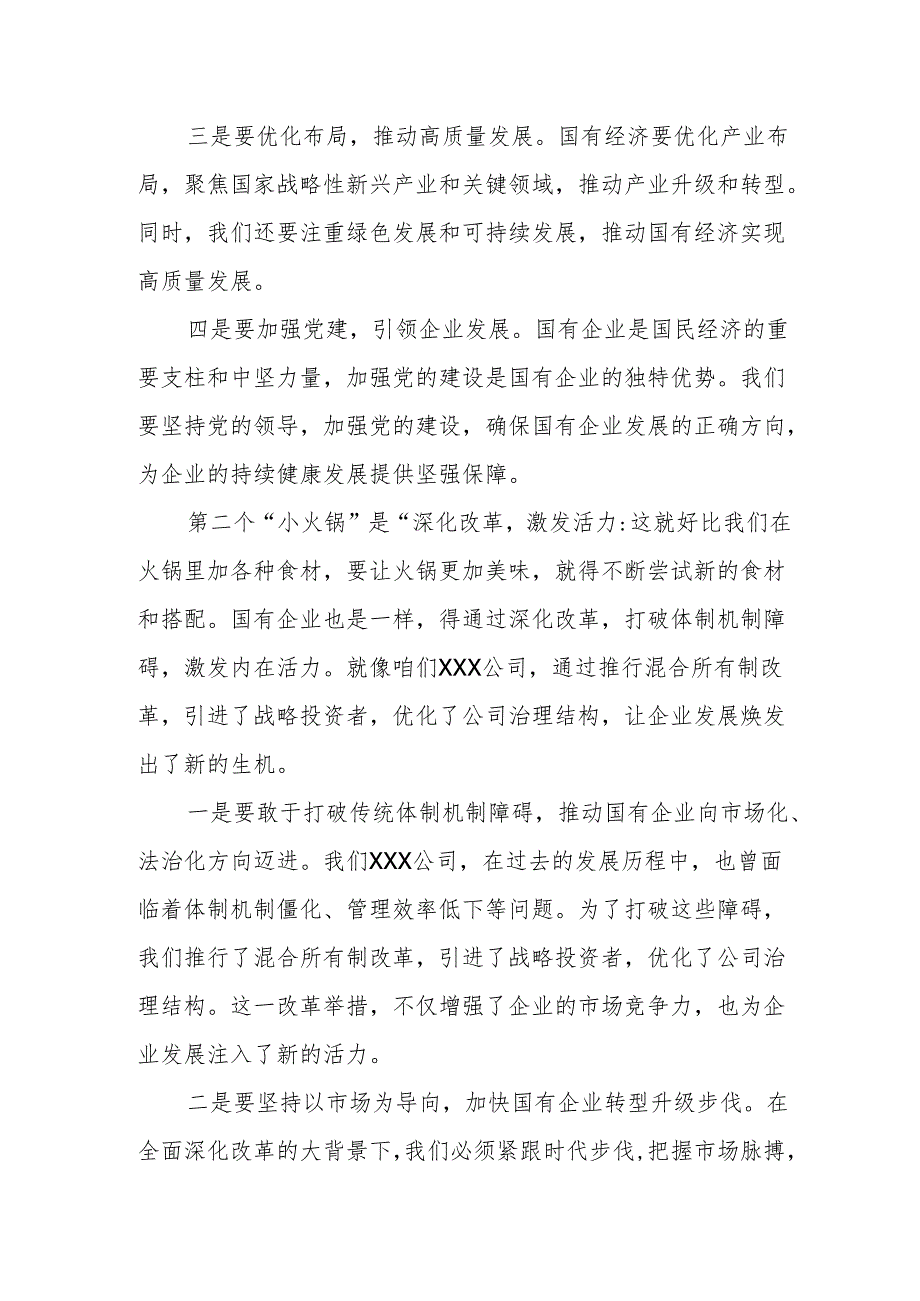 三是要优化布局，推动高质量发展。国有经济要优化产业布局，聚焦国家战略性新兴产业和关键领域，推动产业升级和转型。同时，我们还要注重绿色发展和可持续发展，推动国有经济实现高质量发展。

四是要加强党建，引领企业发展。国有企业是国民经济的重要支柱和中坚力量，加强党的建设是国有企业的独特优势。我们要坚持党的领导，加强党的建设，确保国有企业发展的正确方向，为企业的持续健康发展提供坚强保障。

第二个“小火锅”是“深化改革，激发活力:这就好比我们在火锅里加各种食材，要让火锅更加美味，就得不断尝试新的食材和搭配。国有企业也是一样，得通过深化改革，打破体制机制障碍，激发内在活力。就像咱们XXX公司，通过推行混合所有制改革，引进了战略投资者，优化了公司治理结构，让企业发展焕发出了新的生机。

一是要敢于打破传统体制机制障碍，推动国有企业向市场化、法治化方向迈进。我们XXX公司，在过去的发展历程中，也曾面临着体制机制僵化、管理效率低下等问题。为了打破这些障碍，我们推行了混合所有制改革，引进了战略投资者，优化了公司治理结构。这一改革举措，不仅增强了企业的市场竞争力，也为企业发展注入了新的活力。

二是要坚持以市场为导向，加快国有企业转型升级步伐。在全面深化改革的大背景下，我们必须紧跟时代步伐，把握市场脉搏，